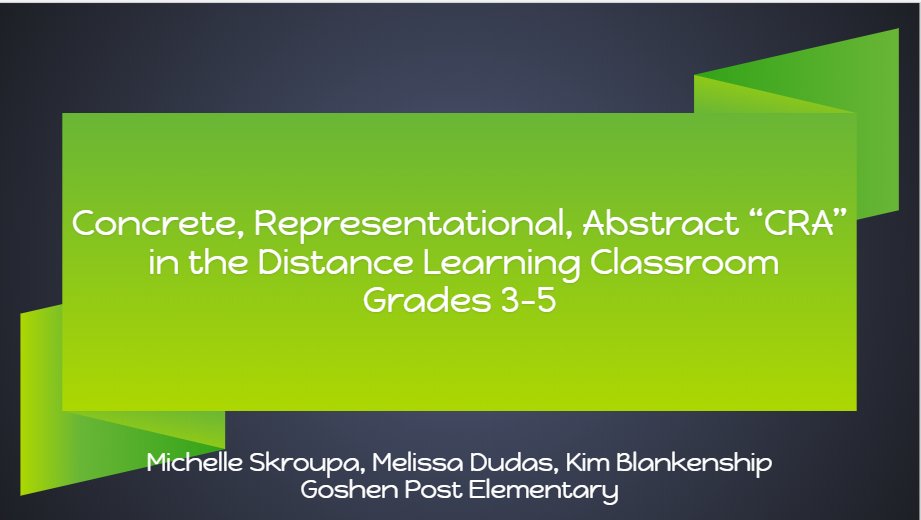 Concrete, Representational, Abstract “CRA” in the Distance Learning Classroom
Grades 3-5

Michelle Skroupa, Melissa Dudas, Kim Blankenship
Goshen Post Elementary